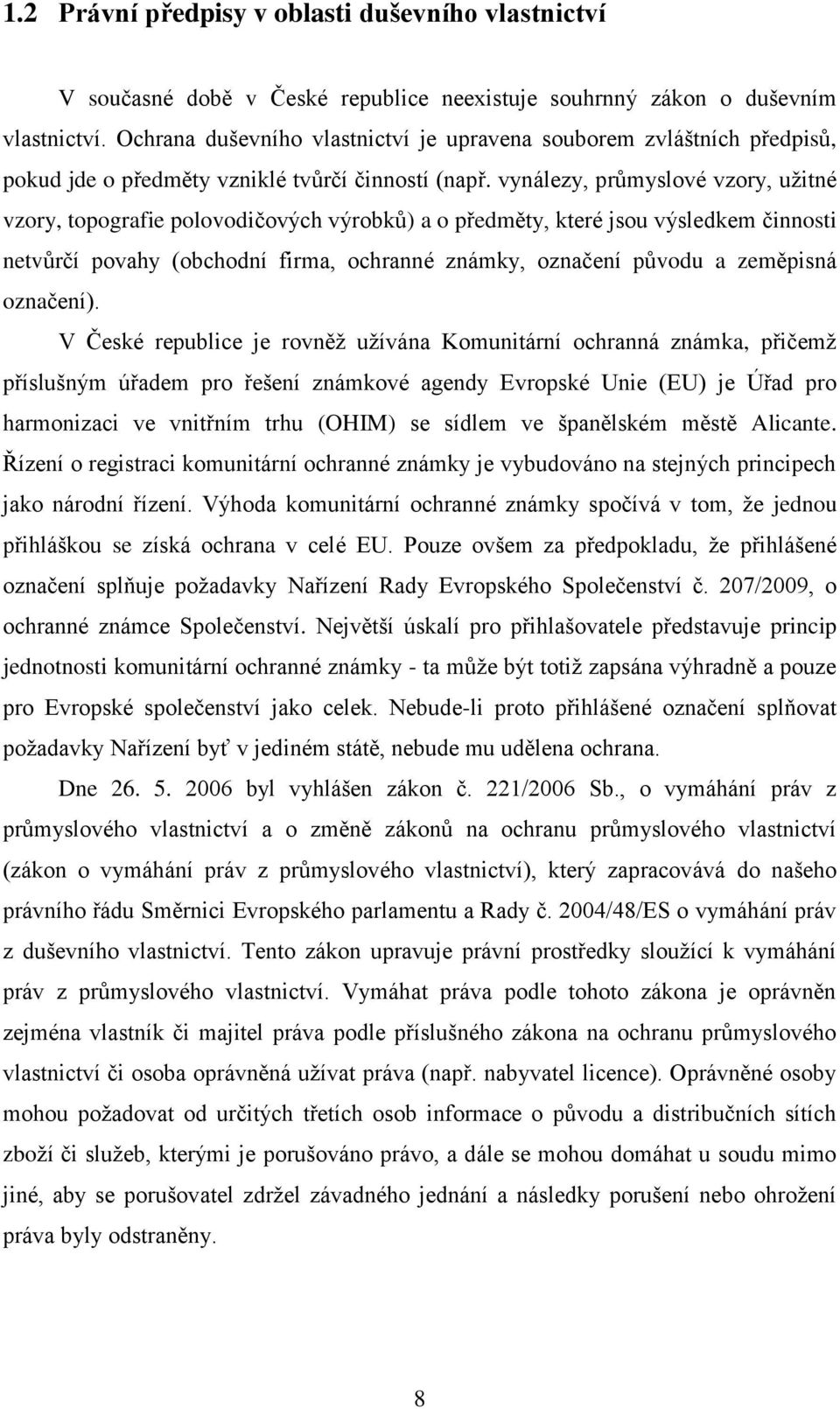 1.2 Právní předpisy v oblasti duševního vlastnictví

V současné době v České republice neexistuje souhrnný zákon o duševním vlastnictví. Ochrana duševního vlastnictví je upravena souborem zvláštních předpisů, pokud jde o předměty vzniklé tvůrčí činností (např. vynálezy, průmyslové vzory, užitné vzory, topografie polovodičových výrobků) a o předměty, které jsou výsledkem činnosti netvůrčí povahy (obchodní firma, ochranné známky, označení původu a zeměpisná označení).

V České republice je rovněž užívána Komunitární ochranná známka, přičemž příslušným úřadem pro řešení známkové agendy Evropské Unie (EU) je Úřad pro harmonizaci ve vnitřním trhu (OHIM) se sídlem ve španělském městě Alicante. Řízení o registraci komunitární ochranné známky je vybudováno na stejných principech jako národní řízení. Výhoda komunitární ochranné známky spočívá v tom, že jednou přihláškou se získá ochrana v celé EU. Pouze ovšem za předpokladu, že přihlášené označení splňuje požadavky Nařízení Rady Evropského Společenství č. 207/2009, o ochranné známce Společenství. Největší úskalí pro přihlašovatele představuje princip jednotnosti komunitární ochranné známky - ta může být totiž zapsána výhradně a pouze pro Evropské společenství jako celek. Nebude-li proto přihlášené označení splňovat požadavky Nařízení byť v jediném státě, nebude mu udělena ochrana.

Dne 26. 5. 2006 byl vyhlášen zákon č. 221/2006 Sb., o vymáhání práv z průmyslového vlastnictví a o změně zákonů na ochranu průmyslového vlastnictví (zákon o vymáhání práv z průmyslového vlastnictví), který zapracovává do našeho právního řádu Směrnici Evropského parlamentu a Rady č. 2004/48/ES o vymáhání práv z duševního vlastnictví. Tento zákon upravuje právní prostředky sloužící k vymáhání práv z průmyslového vlastnictví. Vymáhat práva podle tohoto zákona je oprávněn zejména vlastník či majitel práva podle příslušného zákona na ochranu průmyslového vlastnictví či osoba oprávněná užívat práva (např. nabyvatel licence). Oprávněné osoby mohou požadovat od určitých třetích osob informace o původu a distribučních sítích zboží či služeb, kterými je porušováno právo, a dále se mohou domáhat u soudu mimo jiné, aby se porušovatel zdržel závadného jednání a následky porušení nebo ohrožení práva byly odstraněny.

8